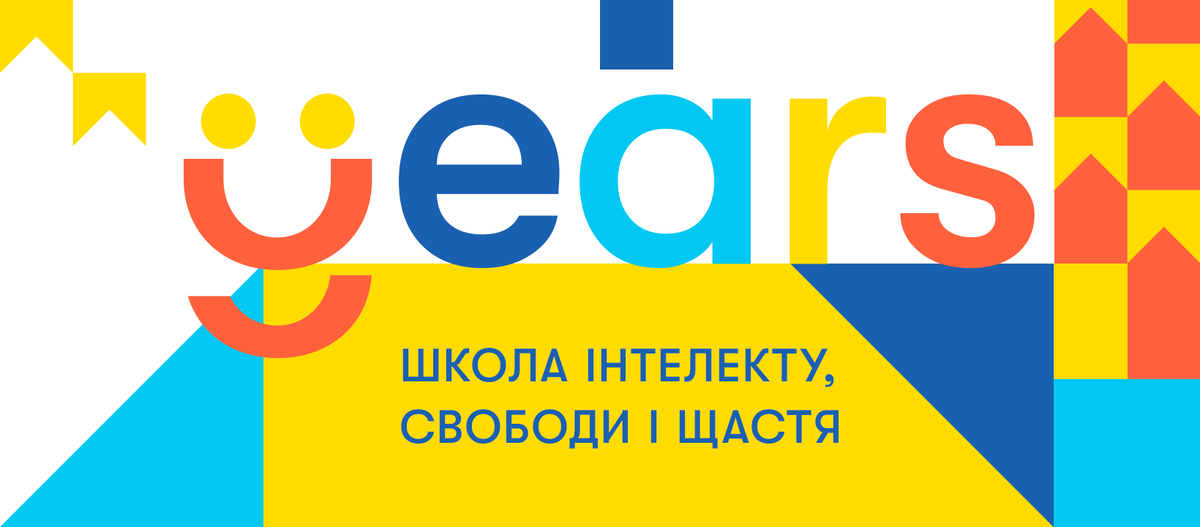 years

ШКОЛА ІНТЕЛЕКТУ,
СВОБОДИ І ЩАСТЯ